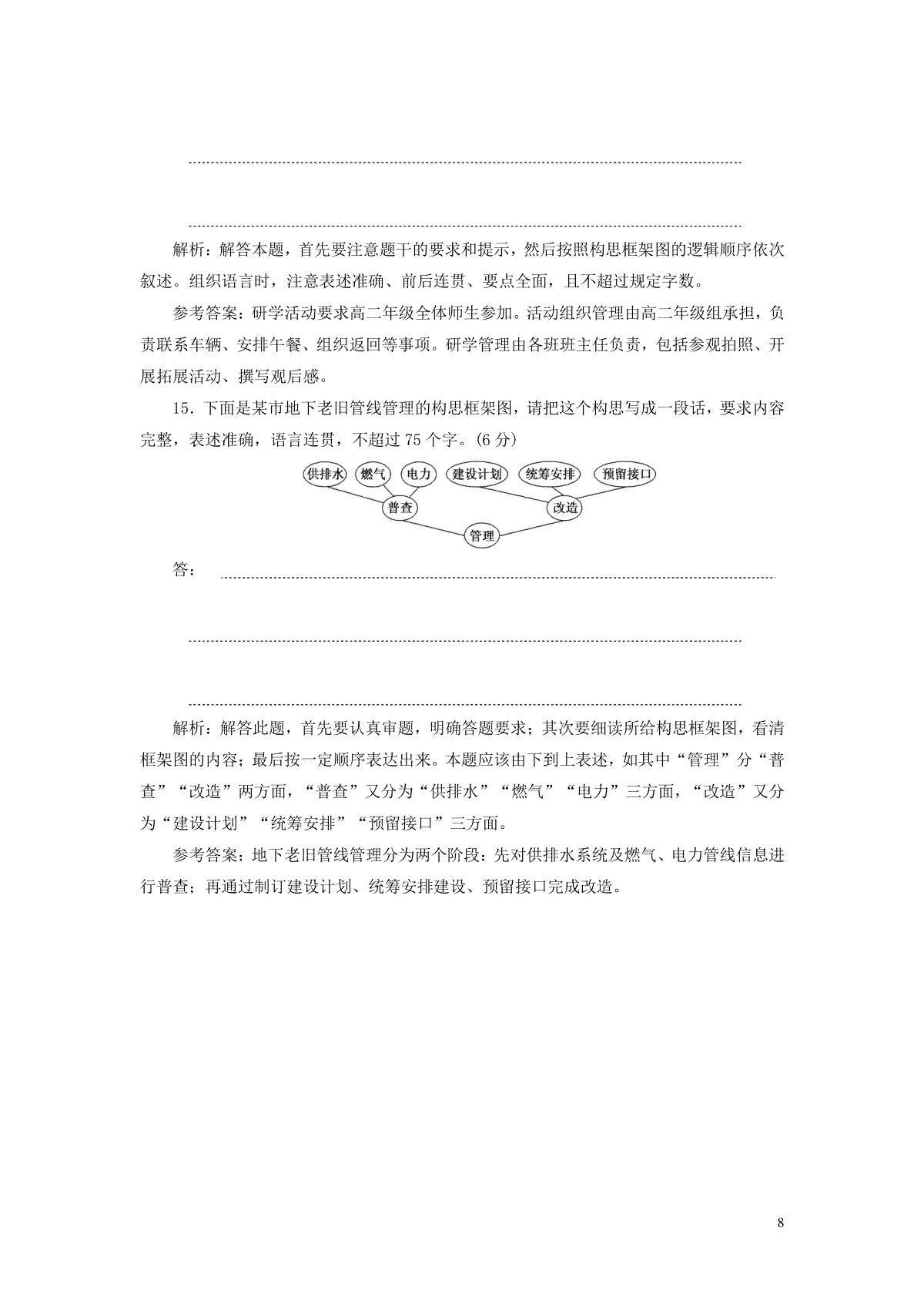 解析：解答本题，首先要注意题干的要求和提示，然后按照构思框架图的逻辑顺序依次叙述。组织语言时，注意表述准确、前后连贯、要点全面，且不超过规定字数。

参考答案：研学活动要求高二年级全体师生参加。活动组织管理由高二年级组承担，负责联系车辆、安排午餐、组织返回等事项。研学管理由各班班主任负责，包括参观拍照、开展拓展活动、撰写观后感。

15．下面是某市地下老旧管线管理的构思框架图，请把这个构思写成一段话，要求内容完整，表述准确，语言连贯，不超过 75 个字。(6 分)

供排水 燃气 电力 建设计划 统筹安排 预留接口
普查 改造
管理

答：

解析：解答此题，首先要认真审题，明确答题要求；其次要细读所给构思框架图，看清框架图的内容；最后按一定顺序表达出来。本题应该由下到上表述，如其中“管理”分“普查”“改造”两方面，“普查”又分为“供排水”“燃气”“电力”三方面，“改造”又分为“建设计划”“统筹安排”“预留接口”三方面。

参考答案：地下老旧管线管理分为两个阶段：先对供排水系统及燃气、电力管线信息进行普查；再通过制订建设计划、统筹安排建设、预留接口完成改造。

8